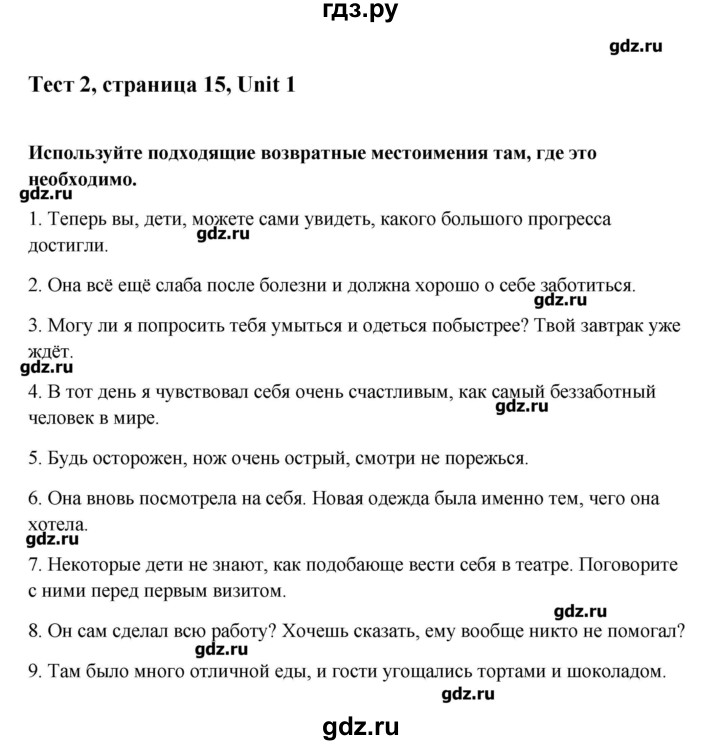 гдз.ру

gdz.ru

Тест 2, страница 15, Unit 1

Используйте подходящие возвратные местоимения там, где это необходимо.

gdz.ru

1. Теперь вы, дети, можете сами увидеть, какого большого прогресса достигли.

gdz.ru

2. Она всё ещё слаба после болезни и должна хорошо о себе заботиться.

gdz.ru

3. Могу ли я попросить тебя умыться и одеться побыстрее? Твой завтрак уже ждёт.

gdz.ru

4. В тот день я чувствовал себя очень счастливым, как самый беззаботный человек в мире.

gdz.ru

5. Будь осторожен, нож очень острый, смотри не порежься.

6. Она вновь посмотрела на себя. Новая одежда была именно тем, чего она хотела.

gdz.ru

7. Некоторые дети не знают, как подобающе вести себя в театре. Поговорите с ними перед первым визитом.

gdz.ru

8. Он сам сделал всю работу? Хочешь сказать, ему вообще никто не помогал?

gdz.ru

9. Там было много отличной еды, и гости угощались тортами и шоколадом.

gdz.ru

gdz.ru